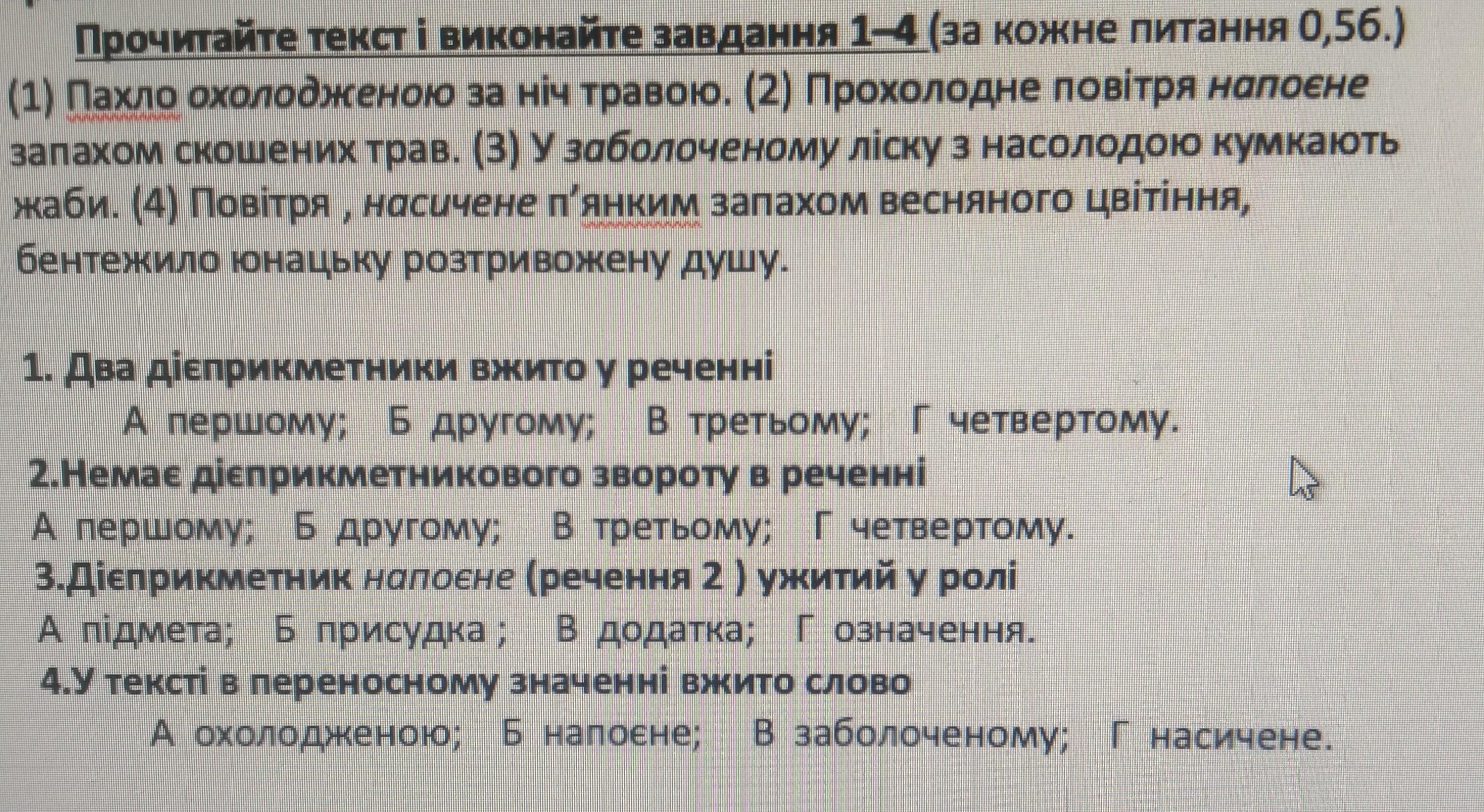 Прочитайте текст і виконайте завдання 1–4 (за кожне питання 0,5б.)

(1) Пахло охолодженою за ніч травою. (2) Прохолодне повітря напоєне запахом скошених трав. (3) У заболоченому ліску з насолодою кумкають жаби. (4) Повітря , насичене п'янким запахом весняного цвітіння, бентежило юнацьку розтривожену душу.

1. Два дієприкметники вжито у реченні

А першому; Б другому; В третьому; Г четвертому.

2.Немає дієприкметникового звороту в реченні

А першому; Б другому; В третьому; Г четвертому.

3.Дієприкметник напоєне (речення 2 ) ужитий у ролі

А підмета; Б присудка ; В додатка; Г означення.

4.У тексті в переносному значенні вжито слово

А охолодженою; Б напоєне; В заболоченому; Г насичене.